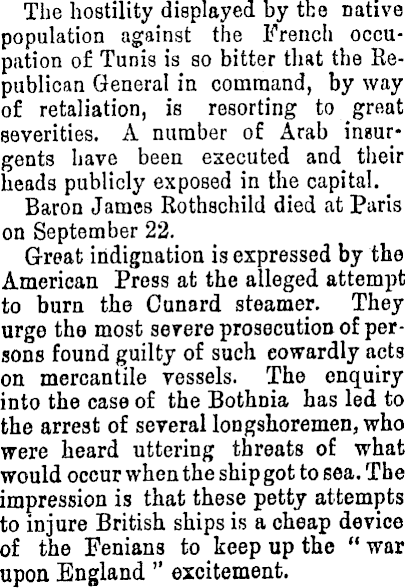 The hostility displayed by the native population against the French occupation of Tunis is so bitter that the Republican General in command, by way of retaliation, is resorting to great severities. A number of Arab insurgents have been executed and their heads publicly exposed in the capital.

Baron James Rothschild died at Paris on September 22.

Great indignation is expressed by the American Press at the alleged attempt to burn the Cunard steamer. They urge the most severe prosecution of persons found guilty of such cowardly acts on mercantile vessels. The enquiry into the case of the Bothnia has led to the arrest of several longshoremen, who were heard uttering threats of what would occur when the ship got to sea. The impression is that these petty attempts to injure British ships is a cheap device of the Fenians to keep up the "war upon England" excitement.